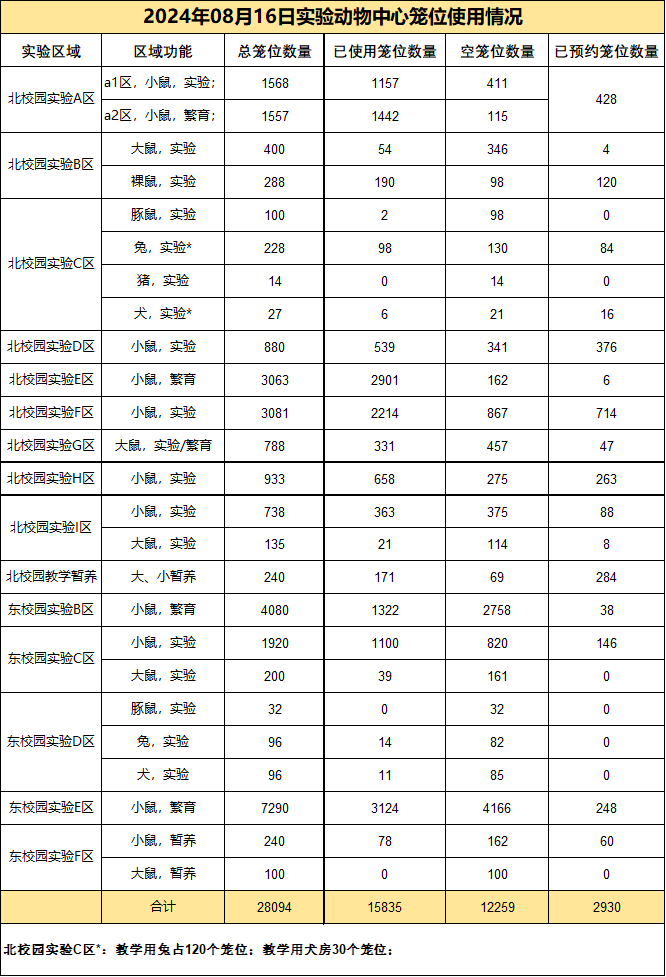 2024年08月16日实验动物中心笼位使用情况

| 实验区域 | 区域功能 | 总笼位数量 | 已使用笼位数量 | 空笼位数量 | 已预约笼位数量 |
|---|---|---|---|---|---|
| 北校园实验A区 | a1区，小鼠，实验； | 1568 | 1157 | 411 | 428 |
| | a2区，小鼠，繁育； | 1557 | 1442 | 115 | |
| 北校园实验B区 | 大鼠，实验 | 400 | 54 | 346 | 4 |
| | 裸鼠，实验 | 288 | 190 | 98 | 120 |
| 北校园实验C区 | 豚鼠，实验 | 100 | 2 | 98 | 0 |
| | 兔，实验* | 228 | 98 | 130 | 84 |
| | 猪，实验 | 14 | 0 | 14 | 0 |
| | 犬，实验* | 27 | 6 | 21 | 16 |
| 北校园实验D区 | 小鼠，实验 | 880 | 539 | 341 | 376 |
| 北校园实验E区 | 小鼠，繁育 | 3063 | 2901 | 162 | 6 |
| 北校园实验F区 | 小鼠，实验 | 3081 | 2214 | 867 | 714 |
| 北校园实验G区 | 大鼠，实验/繁育 | 788 | 331 | 457 | 47 |
| 北校园实验H区 | 小鼠，实验 | 933 | 658 | 275 | 263 |
| 北校园实验I区 | 小鼠，实验 | 738 | 363 | 375 | 88 |
| | 大鼠，实验 | 135 | 21 | 114 | 8 |
| 北校园教学暂养 | 大、小暂养 | 240 | 171 | 69 | 284 |
| 东校园实验B区 | 小鼠，繁育 | 4080 | 1322 | 2758 | 38 |
| 东校园实验C区 | 小鼠，实验 | 1920 | 1100 | 820 | 146 |
| | 大鼠，实验 | 200 | 39 | 161 | 0 |
| 东校园实验D区 | 豚鼠，实验 | 32 | 0 | 32 | 0 |
| | 兔，实验 | 96 | 14 | 82 | 0 |
| | 犬，实验 | 96 | 11 | 85 | 0 |
| 东校园实验E区 | 小鼠，繁育 | 7290 | 3124 | 4166 | 248 |
| 东校园实验F区 | 小鼠，暂养 | 240 | 78 | 162 | 60 |
| | 大鼠，暂养 | 100 | 0 | 100 | 0 |
| | 合计 | 28094 | 15835 | 12259 | 2930 |

北校园实验C区*：教学用兔占120个笼位；教学用犬房30个笼位；